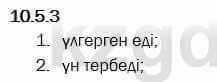 10.5.3

1. үлгерген еді;

2. үн тербеді;